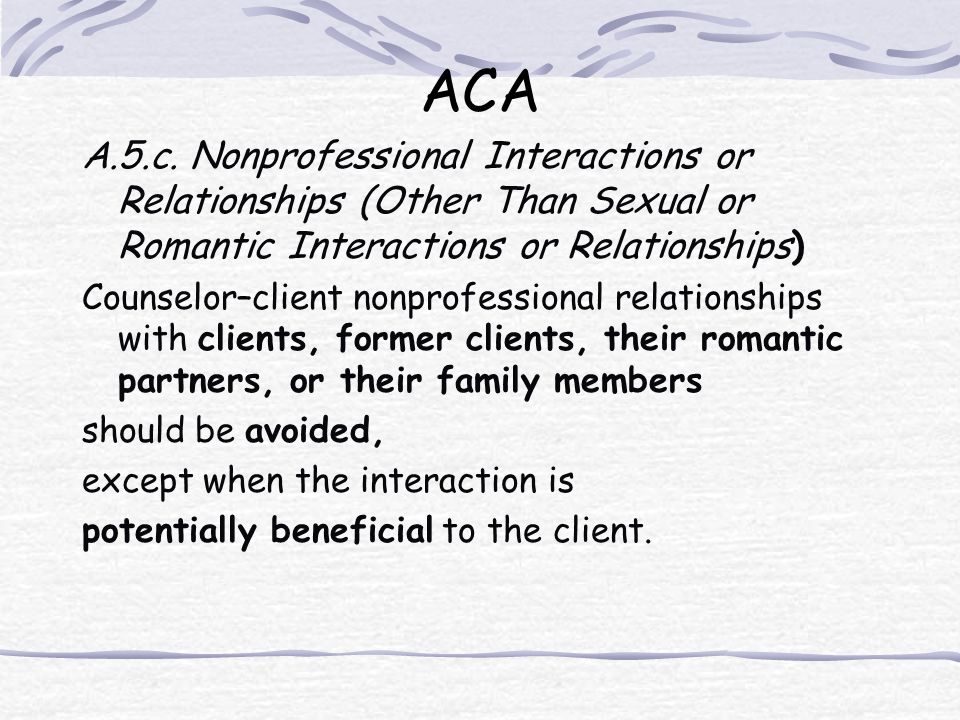 ACA

A.5.c. Nonprofessional Interactions or Relationships (Other Than Sexual or Romantic Interactions or Relationships)

Counselor–client nonprofessional relationships with clients, former clients, their romantic partners, or their family members

should be avoided,

except when the interaction is

potentially beneficial to the client.